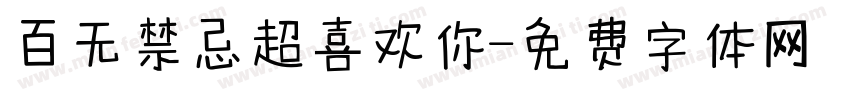 百无禁忌超喜欢你-免费字体网